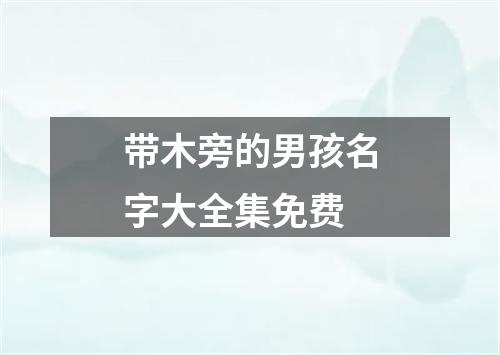 带木旁的男孩名字大全集免费